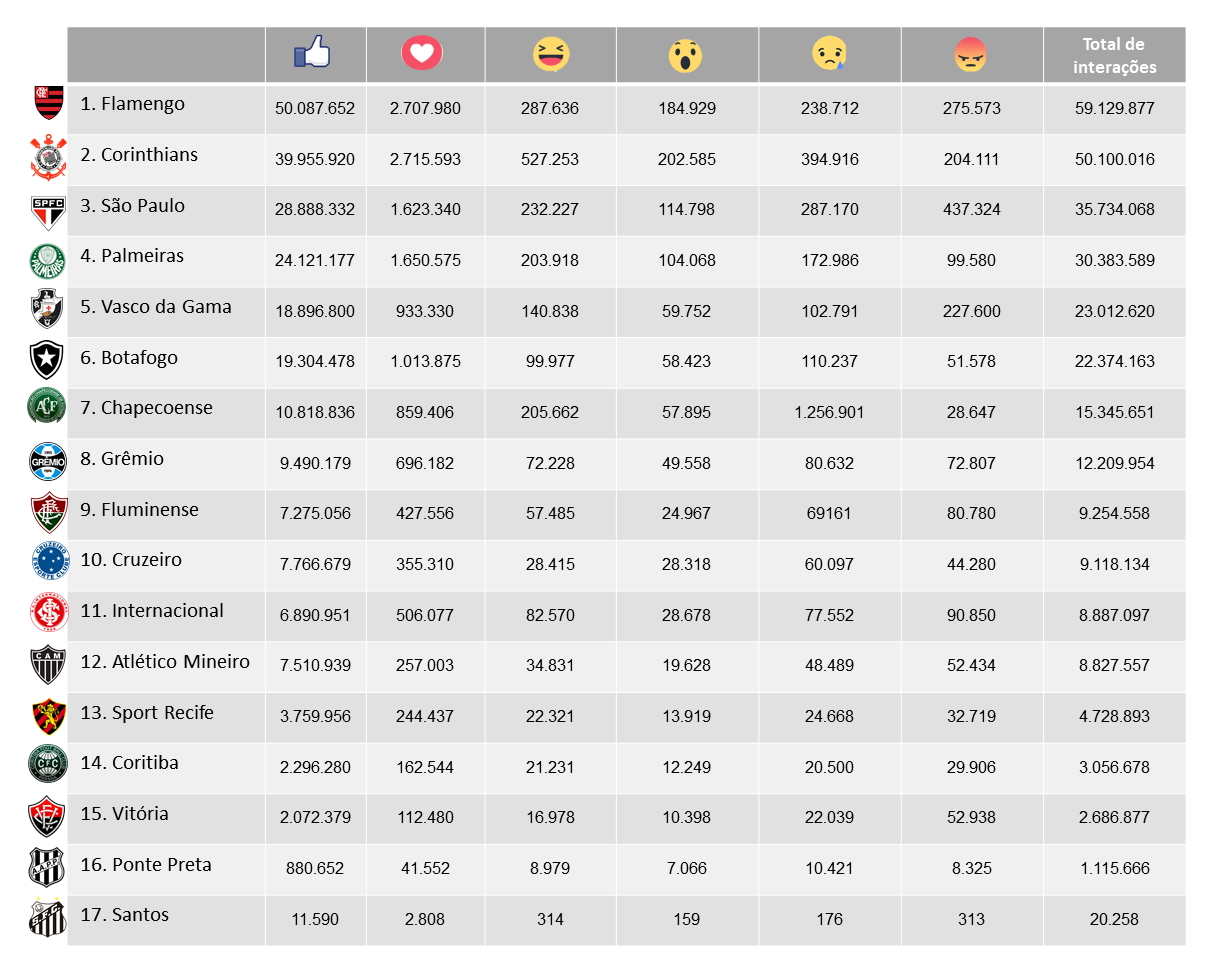 | | | | | | | | Total de interações |
|---|---|---|---|---|---|---|---|
| 1. Flamengo | 50.087.652 | 2.707.980 | 287.636 | 184.929 | 238.712 | 275.573 | 59.129.877 |
| 2. Corinthians | 39.955.920 | 2.715.593 | 527.253 | 202.585 | 394.916 | 204.111 | 50.100.016 |
| 3. São Paulo | 28.888.332 | 1.623.340 | 232.227 | 114.798 | 287.170 | 437.324 | 35.734.068 |
| 4. Palmeiras | 24.121.177 | 1.650.575 | 203.918 | 104.068 | 172.986 | 99.580 | 30.383.589 |
| 5. Vasco da Gama | 18.896.800 | 933.330 | 140.838 | 59.752 | 102.791 | 227.600 | 23.012.620 |
| 6. Botafogo | 19.304.478 | 1.013.875 | 99.977 | 58.423 | 110.237 | 51.578 | 22.374.163 |
| 7. Chapecoense | 10.818.836 | 859.406 | 205.662 | 57.895 | 1.256.901 | 28.647 | 15.345.651 |
| 8. Grêmio | 9.490.179 | 696.182 | 72.228 | 49.558 | 80.632 | 72.807 | 12.209.954 |
| 9. Fluminense | 7.275.056 | 427.556 | 57.485 | 24.967 | 69161 | 80.780 | 9.254.558 |
| 10. Cruzeiro | 7.766.679 | 355.310 | 28.415 | 28.318 | 60.097 | 44.280 | 9.118.134 |
| 11. Internacional | 6.890.951 | 506.077 | 82.570 | 28.678 | 77.552 | 90.850 | 8.887.097 |
| 12. Atlético Mineiro | 7.510.939 | 257.003 | 34.831 | 19.628 | 48.489 | 52.434 | 8.827.557 |
| 13. Sport Recife | 3.759.956 | 244.437 | 22.321 | 13.919 | 24.668 | 32.719 | 4.728.893 |
| 14. Coritiba | 2.296.280 | 162.544 | 21.231 | 12.249 | 20.500 | 29.906 | 3.056.678 |
| 15. Vitória | 2.072.379 | 112.480 | 16.978 | 10.398 | 22.039 | 52.938 | 2.686.877 |
| 16. Ponte Preta | 880.652 | 41.552 | 8.979 | 7.066 | 10.421 | 8.325 | 1.115.666 |
| 17. Santos | 11.590 | 2.808 | 314 | 159 | 176 | 313 | 20.258 |